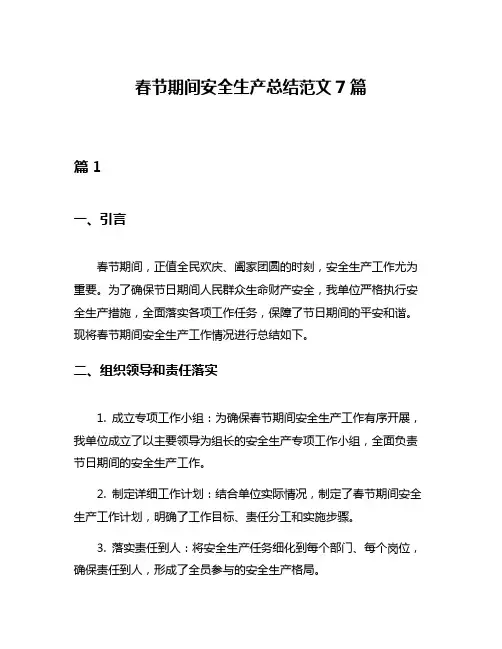 春节期间安全生产总结范文 7 篇

篇 1

一、引言

春节期间，正值全民欢庆、阖家团圆的时刻，安全生产工作尤为重要。为了确保节日期间人民群众生命财产安全，我单位严格执行安全生产措施，全面落实各项工作任务，保障了节日期间的平安和谐。现将春节期间安全生产工作情况进行总结如下。

二、组织领导和责任落实

1. 成立专项工作小组：为确保春节期间安全生产工作有序开展，我单位成立了以主要领导为组长的安全生产专项工作小组，全面负责节日期间的安全生产工作。

2. 制定详细工作计划：结合单位实际情况，制定了春节期间安全生产工作计划，明确了工作目标、责任分工和实施步骤。

3. 落实责任到人：将安全生产任务细化到每个部门、每个岗位，确保责任到人，形成了全员参与的安全生产格局。